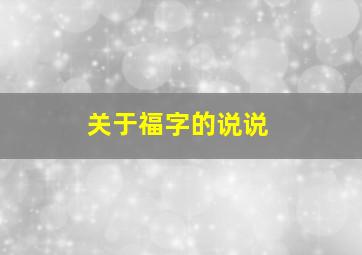 关于福字的说说